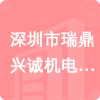 深圳市瑞鼎兴诚机电...